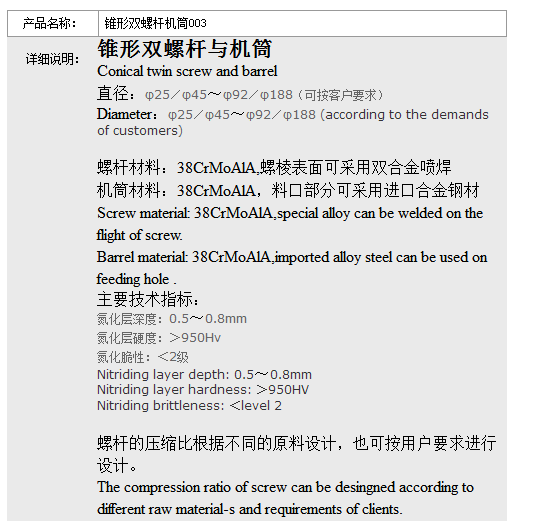 | 产品名称： | 锥形双螺杆机筒003 |
|---|---|

详细说明：

锥形双螺杆与机筒
Conical twin screw and barrel
直径：φ25／φ45～φ92／φ188（可按客户要求）
Diameter：φ25／φ45～φ92／φ188 (according to the demands of customers)

螺杆材料：38CrMoAlA,螺棱表面可采用双合金喷焊
机筒材料：38CrMoAlA，料口部分可采用进口合金钢材
Screw material: 38CrMoAlA,special alloy can be welded on the flight of screw.
Barrel material: 38CrMoAlA,imported alloy steel can be used on feeding hole .
主要技术指标：
氮化层深度：0.5～0.8mm
氮化层硬度：＞950Hv
氮化脆性：＜2级
Nitriding layer depth: 0.5～0.8mm
Nitriding layer hardness: ＞950HV
Nitriding brittleness: ＜level 2

螺杆的压缩比根据不同的原料设计，也可按用户要求进行设计。
The compression ratio of screw can be desingned according to different raw material-s and requirements of clients.